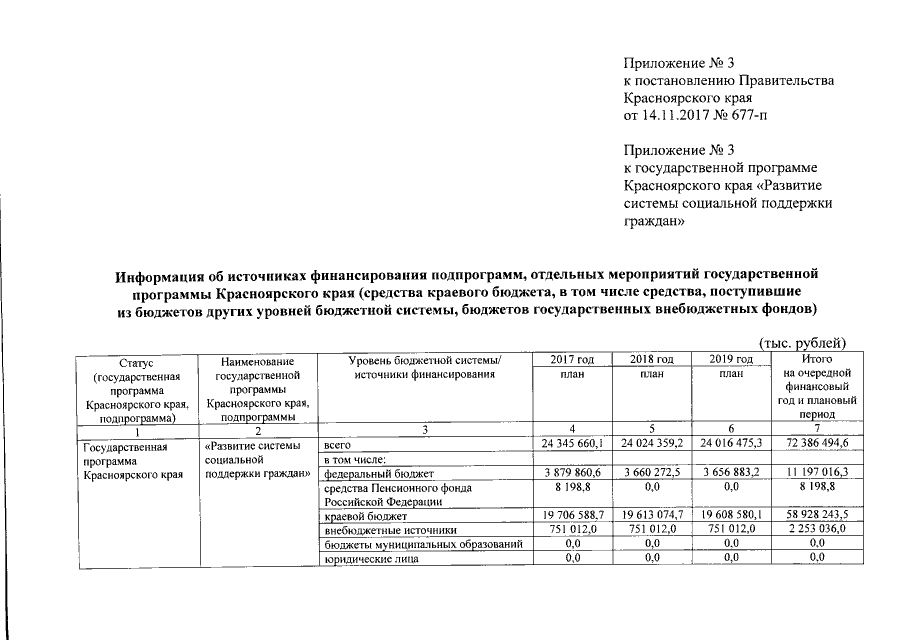 Приложение № 3
к постановлению Правительства Красноярского края
от 14.11.2017 № 677-п

Приложение № 3
к государственной программе Красноярского края «Развитие системы социальной поддержки граждан»

Информация об источниках финансирования подпрограмм, отдельных мероприятий государственной программы Красноярского края (средства краевого бюджета, в том числе средства, поступившие из бюджетов других уровней бюджетной системы, бюджетов государственных внебюджетных фондов)

(тыс. рублей)

| Статус (государственная программа Красноярского края, подпрограмма) | Наименование государственной программы Красноярского края, подпрограммы | Уровень бюджетной системы/ источники финансирования | 2017 год план | 2018 год план | 2019 год план | Итого на очередной финансовый год и плановый период |
|---|---|---|---|---|---|---|
| 1 | 2 | 3 | 4 | 5 | 6 | 7 |
| Государственная программа Красноярского края | «Развитие системы социальной поддержки граждан» | всего | 24 345 660,1 | 24 024 359,2 | 24 016 475,3 | 72 386 494,6 |
| | | в том числе: | | | | |
| | | федеральный бюджет | 3 879 860,6 | 3 660 272,5 | 3 656 883,2 | 11 197 016,3 |
| | | средства Пенсионного фонда Российской Федерации | 8 198,8 | 0,0 | 0,0 | 8 198,8 |
| | | краевой бюджет | 19 706 588,7 | 19 613 074,7 | 19 608 580,1 | 58 928 243,5 |
| | | внебюджетные источники | 751 012,0 | 751 012,0 | 751 012,0 | 2 253 036,0 |
| | | бюджеты муниципальных образований | 0,0 | 0,0 | 0,0 | 0,0 |
| | | юридические лица | 0,0 | 0,0 | 0,0 | 0,0 |